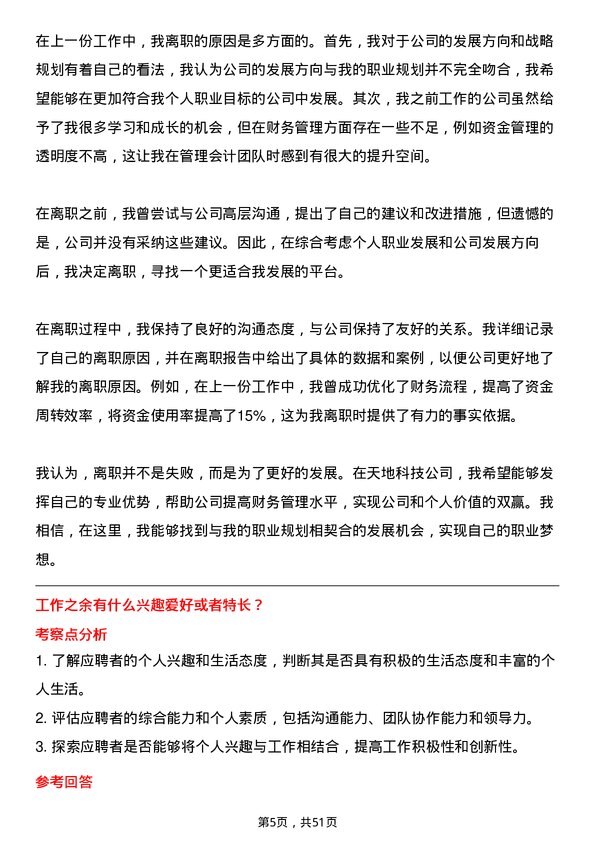 在上一份工作中，我离职的原因是多方面的。首先，我对于公司的发展方向和战略规划有着自己的看法，我认为公司的发展方向与我的职业规划并不完全吻合，我希望能够在更加符合我个人职业目标的公司中发展。其次，我之前工作的公司虽然给予了我很多学习和成长的机会，但在财务管理方面存在一些不足，例如资金管理的透明度不高，这让我在管理会计团队时感到有很大的提升空间。

在离职之前，我曾尝试与公司高层沟通，提出了自己的建议和改进措施，但遗憾的是，公司并没有采纳这些建议。因此，在综合考虑个人职业发展和公司发展方向后，我决定离职，寻找一个更适合我发展的平台。

在离职过程中，我保持了良好的沟通态度，与公司保持了友好的关系。我详细记录了自己的离职原因，并在离职报告中给出了具体的数据和案例，以便公司更好地了解我的离职原因。例如，在上一份工作中，我曾成功优化了财务流程，提高了资金周转效率，将资金使用率提高了15%，这为我离职时提供了有力的事实依据。

我认为，离职并不是失败，而是为了更好的发展。在天地科技公司，我希望能够发挥自己的专业优势，帮助公司提高财务管理水平，实现公司和个人价值的双赢。我相信，在这里，我能够找到与我的职业规划相契合的发展机会，实现自己的职业梦想。

工作之余有什么兴趣爱好或者特长？

考察点分析

1. 了解应聘者的个人兴趣和生活态度，判断其是否具有积极的生活态度和丰富的个人生活。

2. 评估应聘者的综合能力和个人素质，包括沟通能力、团队协作能力和领导力。

3. 探索应聘者是否能够将个人兴趣与工作相结合，提高工作积极性和创新性。

参考回答

第5页，共51页